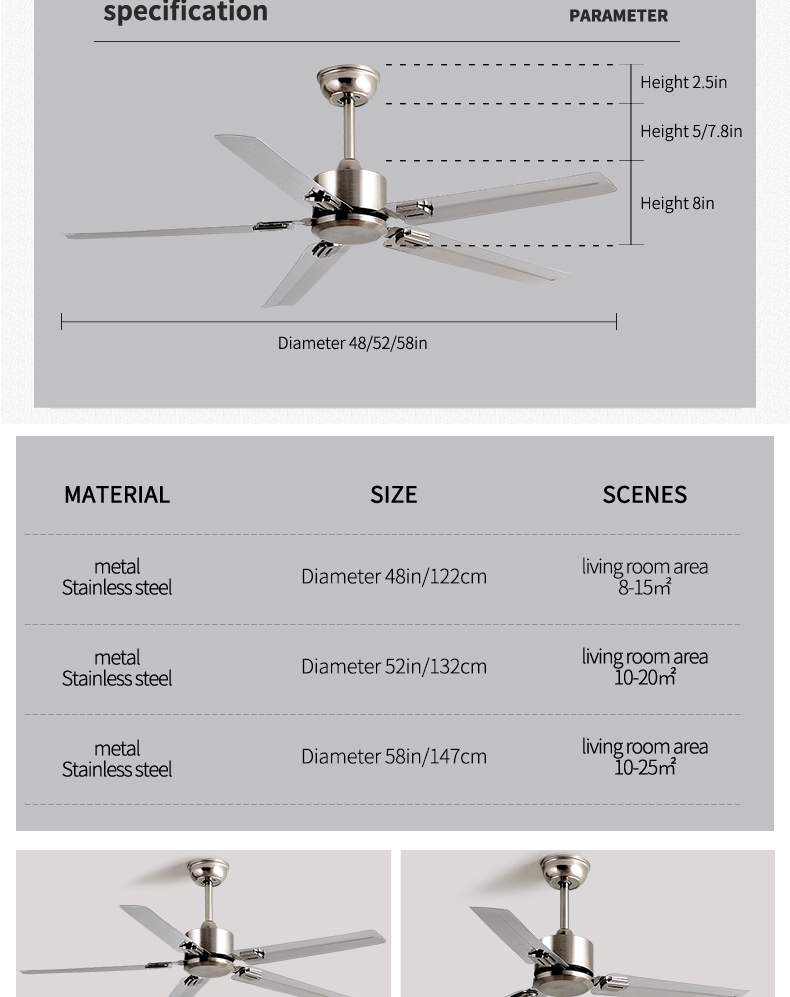 specification

PARAMETER

Height 2.5in

Height 5/7.8in

Height 8in

Diameter 48/52/58in

| MATERIAL | SIZE | SCENES |
|---|---|---|
| metal Stainless steel | Diameter 48in/122cm | living room area 8-15m² |
| metal Stainless steel | Diameter 52in/132cm | living room area 10-20m² |
| metal Stainless steel | Diameter 58in/147cm | living room area 10-25m² |